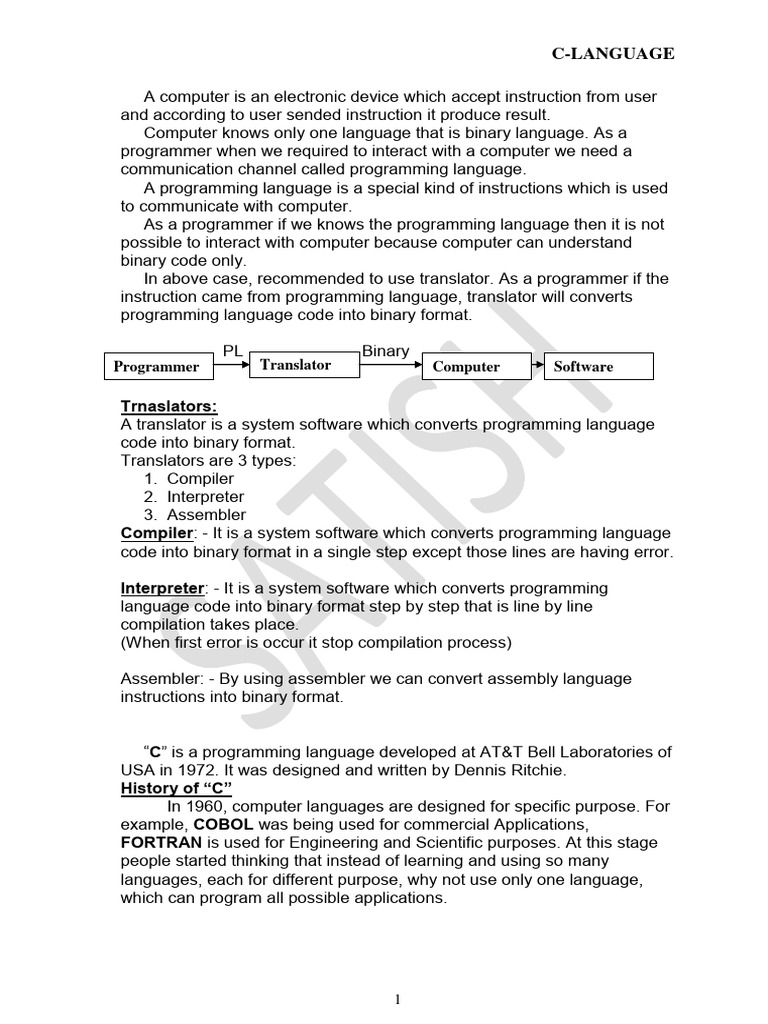 C-LANGUAGE

A computer is an electronic device which accept instruction from user and according to user sended instruction it produce result.

Computer knows only one language that is binary language. As a programmer when we required to interact with a computer we need a communication channel called programming language.

A programming language is a special kind of instructions which is used to communicate with computer.

As a programmer if we knows the programming language then it is not possible to interact with computer because computer can understand binary code only.

In above case, recommended to use translator. As a programmer if the instruction came from programming language, translator will converts programming language code into binary format.

Programmer PL Translator Binary Computer Software

Trnaslators:
A translator is a system software which converts programming language code into binary format.
Translators are 3 types:
1. Compiler
2. Interpreter
3. Assembler
Compiler: - It is a system software which converts programming language code into binary format in a single step except those lines are having error.

Interpreter: - It is a system software which converts programming language code into binary format step by step that is line by line compilation takes place.
(When first error is occur it stop compilation process)

Assembler: - By using assembler we can convert assembly language instructions into binary format.

"C" is a programming language developed at AT&T Bell Laboratories of USA in 1972. It was designed and written by Dennis Ritchie.
History of "C"
In 1960, computer languages are designed for specific purpose. For example, COBOL was being used for commercial Applications, FORTRAN is used for Engineering and Scientific purposes. At this stage people started thinking that instead of learning and using so many languages, each for different purpose, why not use only one language, which can program all possible applications.

SATISH

1